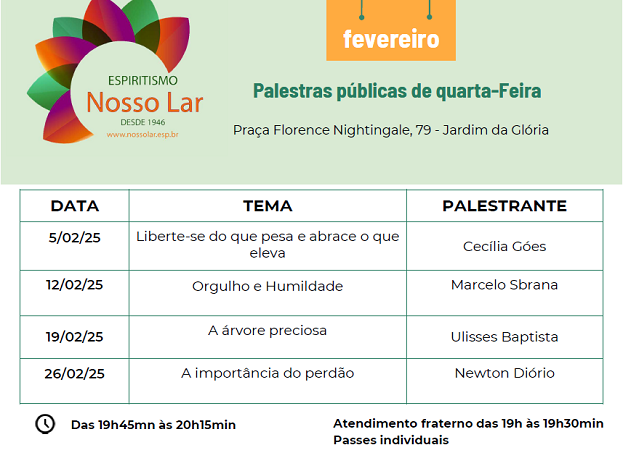 ESPIRITISMO
Nosso Lar
DESDE 1946
www.nossolar.esp.br

fevereiro

Palestras públicas de quarta-Feira

Praça Florence Nightingale, 79 - Jardim da Glória

| DATA | TEMA | PALESTRANTE |
|---|---|---|
| 5/02/25 | Liberte-se do que pesa e abrace o que eleva | Cecília Góes |
| 12/02/25 | Orgulho e Humildade | Marcelo Sbrana |
| 19/02/25 | A árvore preciosa | Ulisses Baptista |
| 26/02/25 | A importância do perdão | Newton Diório |

Das 19h45mn às 20h15min

Atendimento fraterno das 19h às 19h30min
Passes individuais